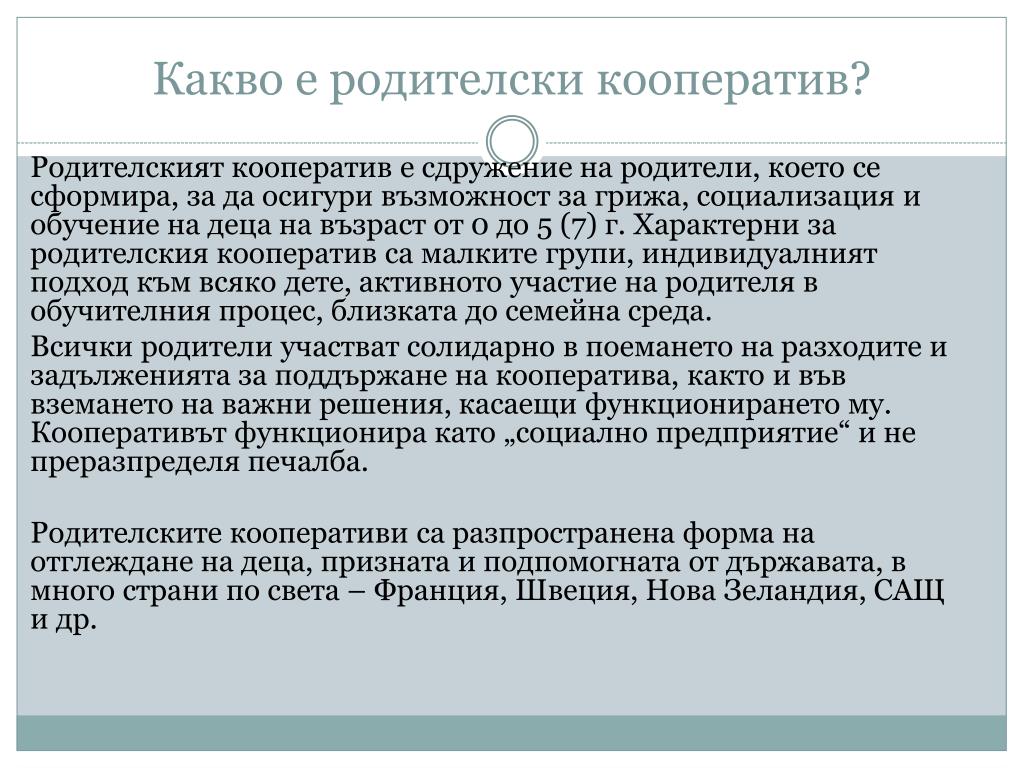 Какво е родителски кооператив?

Родителският кооператив е сдружение на родители, което се сформира, за да осигури възможност за грижа, социализация и обучение на деца на възраст от 0 до 5 (7) г. Характерни за родителския кооператив са малките групи, индивидуалният подход към всяко дете, активното участие на родителя в обучителния процес, близката до семейна среда.

Всички родители участват солидарно в поемането на разходите и задълженията за поддържане на кооператива, както и във вземането на важни решения, касаещи функционирането му. Кооперативът функционира като „социално предприятие“ и не преразпределя печалба.

Родителските кооперативи са разпространена форма на отглеждане на деца, призната и подпомогната от държавата, в много страни по света – Франция, Швеция, Нова Зеландия, САЩ и др.